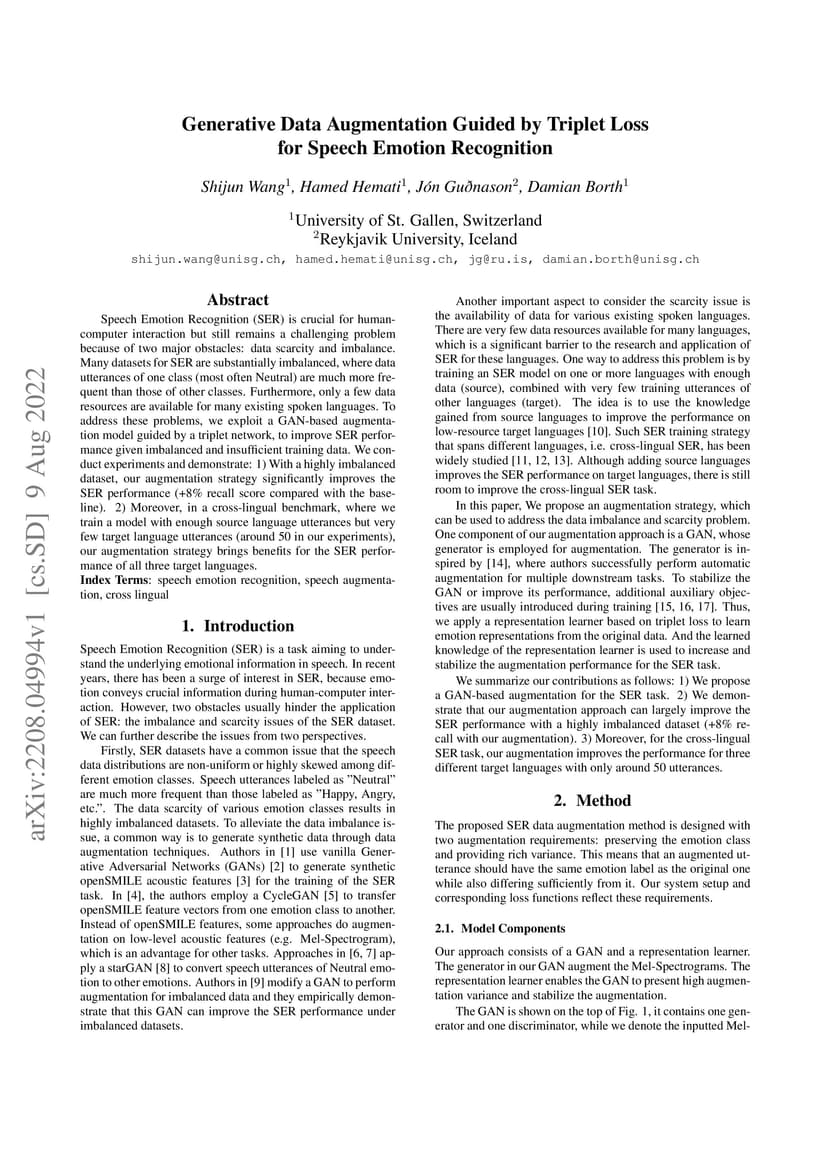 arXiv:2208.04994v1 [cs.SD] 9 Aug 2022

Generative Data Augmentation Guided by Triplet Loss for Speech Emotion Recognition

Shijun Wang$^1$, Hamed Hemati$^1$, Jón Guðnason$^2$, Damian Borth$^1$

$^1$University of St. Gallen, Switzerland
$^2$Reykjavik University, Iceland

shijun.wang@unisg.ch, hamed.hemati@unisg.ch, jg@ru.is, damian.borth@unisg.ch

Abstract

Speech Emotion Recognition (SER) is crucial for human-computer interaction but still remains a challenging problem because of two major obstacles: data scarcity and imbalance. Many datasets for SER are substantially imbalanced, where data utterances of one class (most often Neutral) are much more frequent than those of other classes. Furthermore, only a few data resources are available for many existing spoken languages. To address these problems, we exploit a GAN-based augmentation model guided by a triplet network, to improve SER performance given imbalanced and insufficient training data. We conduct experiments and demonstrate: 1) With a highly imbalanced dataset, our augmentation strategy significantly improves the SER performance (+8% recall score compared with the baseline). 2) Moreover, in a cross-lingual benchmark, where we train a model with enough source language utterances but very few target language utterances (around 50 in our experiments), our augmentation strategy brings benefits for the SER performance of all three target languages.
Index Terms: speech emotion recognition, speech augmentation, cross lingual

1. Introduction

Speech Emotion Recognition (SER) is a task aiming to understand the underlying emotional information in speech. In recent years, there has been a surge of interest in SER, because emotion conveys crucial information during human-computer interaction. However, two obstacles usually hinder the application of SER: the imbalance and scarcity issues of the SER dataset. We can further describe the issues from two perspectives.

Firstly, SER datasets have a common issue that the speech data distributions are non-uniform or highly skewed among different emotion classes. Speech utterances labeled as "Neutral" are much more frequent than those labeled as "Happy, Angry, etc.". The data scarcity of various emotion classes results in highly imbalanced datasets. To alleviate the data imbalance issue, a common way is to generate synthetic data through data augmentation techniques. Authors in [1] use vanilla Generative Adversarial Networks (GANs) [2] to generate synthetic openSMILE acoustic features [3] for the training of the SER task. In [4], the authors employ a CycleGAN [5] to transfer openSMILE feature vectors from one emotion class to another. Instead of openSMILE features, some approaches do augmentation on low-level acoustic features (e.g. Mel-Spectrogram), which is an advantage for other tasks. Approaches in [6, 7] apply a starGAN [8] to convert speech utterances of Neutral emotion to other emotions. Authors in [9] modify a GAN to perform augmentation for imbalanced data and they empirically demonstrate that this GAN can improve the SER performance under imbalanced datasets.

Another important aspect to consider the scarcity issue is the availability of data for various existing spoken languages. There are very few data resources available for many languages, which is a significant barrier to the research and application of SER for these languages. One way to address this problem is by training an SER model on one or more languages with enough data (source), combined with very few training utterances of other languages (target). The idea is to use the knowledge gained from source languages to improve the performance on low-resource target languages [10]. Such SER training strategy that spans different languages, i.e. cross-lingual SER, has been widely studied [11, 12, 13]. Although adding source languages improves the SER performance on target languages, there is still room to improve the cross-lingual SER task.

In this paper, We propose an augmentation strategy, which can be used to address the data imbalance and scarcity problem. One component of our augmentation approach is a GAN, whose generator is employed for augmentation. The generator is inspired by [14], where authors successfully perform automatic augmentation for multiple downstream tasks. To stabilize the GAN or improve its performance, additional auxiliary objectives are usually introduced during training [15, 16, 17]. Thus, we apply a representation learner based on triplet loss to learn emotion representations from the original data. And the learned knowledge of the representation learner is used to increase and stabilize the augmentation performance for the SER task.

We summarize our contributions as follows: 1) We propose a GAN-based augmentation for the SER task. 2) We demonstrate that our augmentation approach can largely improve the SER performance with a highly imbalanced dataset (+8% recall with our augmentation). 3) Moreover, for the cross-lingual SER task, our augmentation improves the performance for three different target languages with only around 50 utterances.

2. Method

The proposed SER data augmentation method is designed with two augmentation requirements: preserving the emotion class and providing rich variance. This means that an augmented utterance should have the same emotion label as the original one while also differing sufficiently from it. Our system setup and corresponding loss functions reflect these requirements.

2.1. Model Components

Our approach consists of a GAN and a representation learner. The generator in our GAN augment the Mel-Spectrograms. The representation learner enables the GAN to present high augmentation variance and stabilize the augmentation.

The GAN is shown on the top of Fig. 1, it contains one generator and one discriminator, while we denote the inputted Mel-